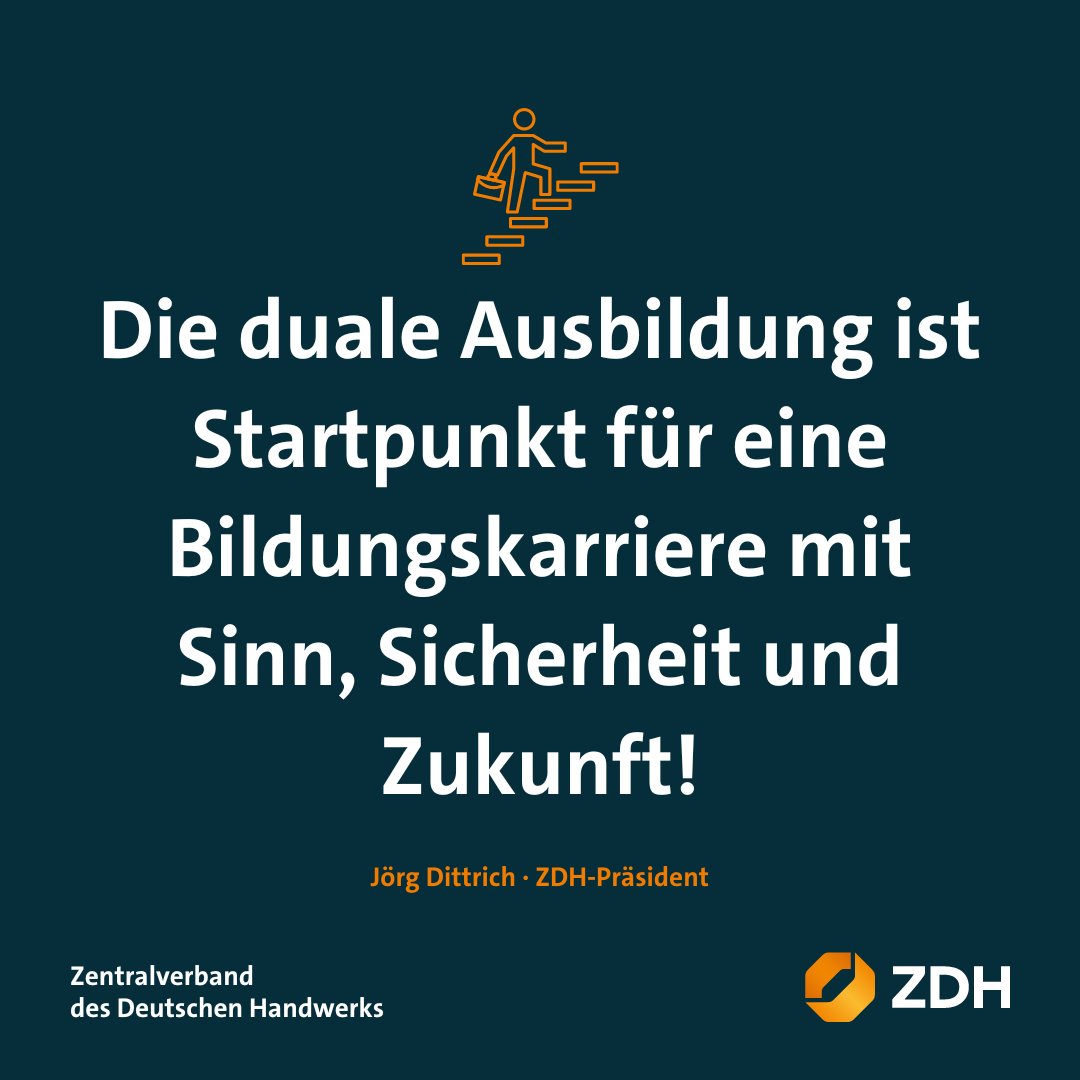 Die duale Ausbildung ist Startpunkt für eine Bildungskarriere mit Sinn, Sicherheit und Zukunft!

Jörg Dittrich · ZDH-Präsident

Zentralverband
des Deutschen Handwerks

ZDH